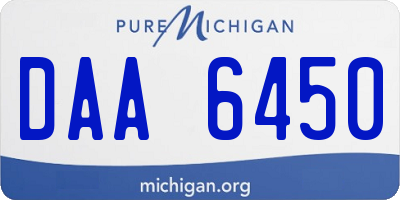 PURE MICHIGAN

DAA 6450

michigan.org